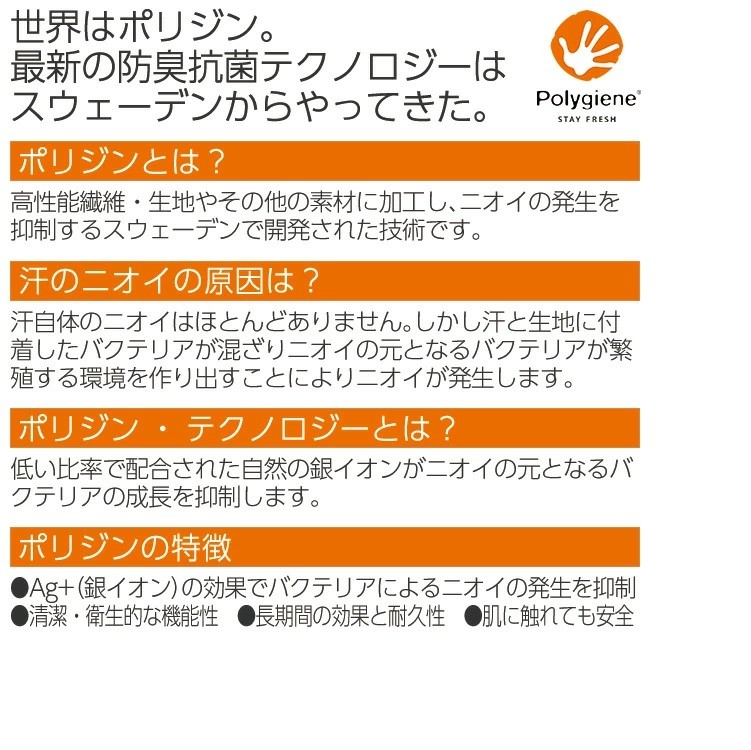 世界はポリジン。
最新の防臭抗菌テクノロジーは
スウェーデンからやってきた。

Polygiene®
STAY FRESH

ポリジンとは？

高性能繊維・生地やその他の素材に加工し、ニオイの発生を抑制するスウェーデンで開発された技術です。

汗のニオイの原因は？

汗自体のニオイはほとんどありません。しかし汗と生地に付着したバクテリアが混ざりニオイの元となるバクテリアが繁殖する環境を作り出すことによりニオイが発生します。

ポリジン・テクノロジーとは？

低い比率で配合された自然の銀イオンがニオイの元となるバクテリアの成長を抑制します。

ポリジンの特徴

●Ag+(銀イオン)の効果でバクテリアによるニオイの発生を抑制
●清潔・衛生的な機能性 ●長期間の効果と耐久性 ●肌に触れても安全